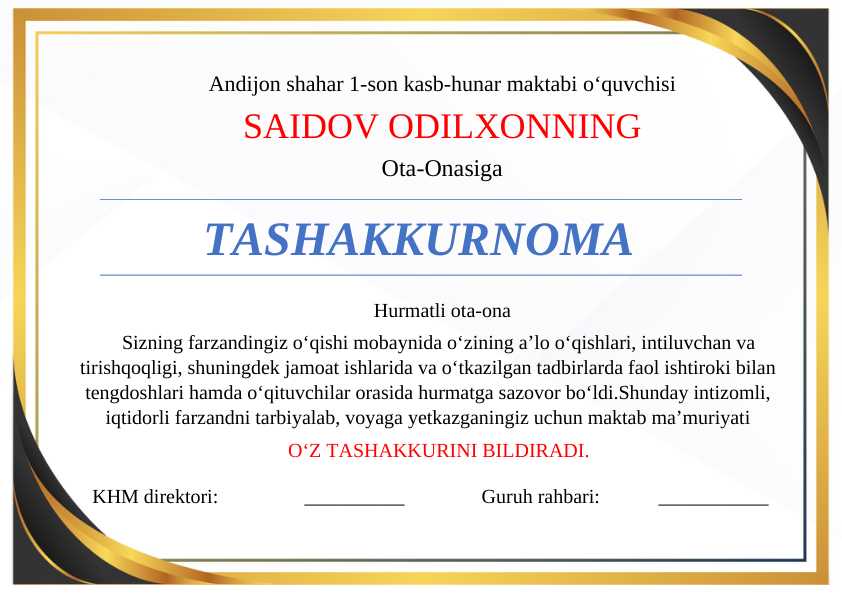 Andijon shahar 1-son kasb-hunar maktabi o‘quvchisi

SAIDOV ODILXONNING

Ota-Onasiga

TASHAKKURNOMA

Hurmatli ota-ona

Sizning farzandingiz o‘qishi mobaynida o‘zining a’lo o‘qishlari, intiluvchan va tirishqoqligi, shuningdek jamoat ishlarida va o‘tkazilgan tadbirlarda faol ishtiroki bilan tengdoshlari hamda o‘qituvchilar orasida hurmatga sazovor bo‘ldi.Shunday intizomli, iqtidorli farzandni tarbiyalab, voyaga yetkazganingiz uchun maktab ma’muriyati

O‘Z TASHAKKURINI BILDIRADI.

KHM direktori: __________ Guruh rahbari: ___________